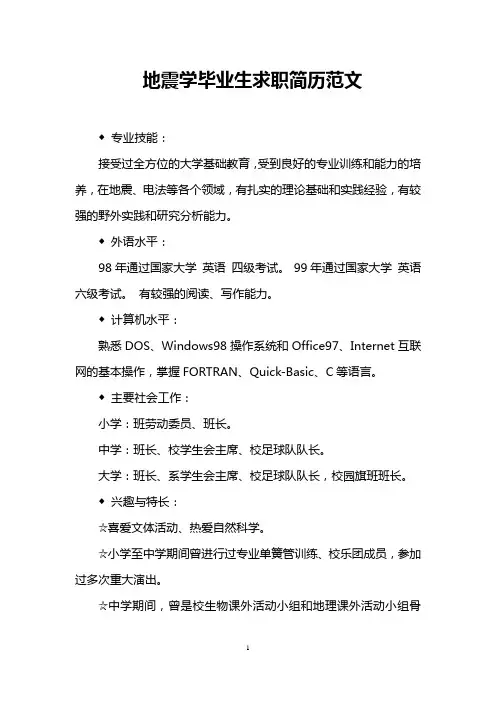 地震学毕业生求职简历范文

◆ 专业技能：

接受过全方位的大学基础教育，受到良好的专业训练和能力的培养，在地震、电法等各个领域，有扎实的理论基础和实践经验，有较强的野外实践和研究分析能力。

◆ 外语水平：

98 年通过国家大学 英语 四级考试。 99 年通过国家大学 英语 六级考试。 有较强的阅读、写作能力。

◆ 计算机水平：

熟悉 DOS、Windows98 操作系统和 Office97、Internet 互联网的基本操作，掌握 FORTRAN、Quick-Basic、C 等语言。

◆ 主要社会工作：

小学：班劳动委员、班长。

中学：班长、校学生会主席、校足球队队长。

大学：班长、系学生会主席、校足球队队长，校园旗班班长。

◆ 兴趣与特长：

☆喜爱文体活动、热爱自然科学。

☆小学至中学期间曾进行过专业单簧管训练、校乐团成员，参加过多次重大演出。

☆中学期间，曾是校生物课外活动小组和地理课外活动小组骨

1